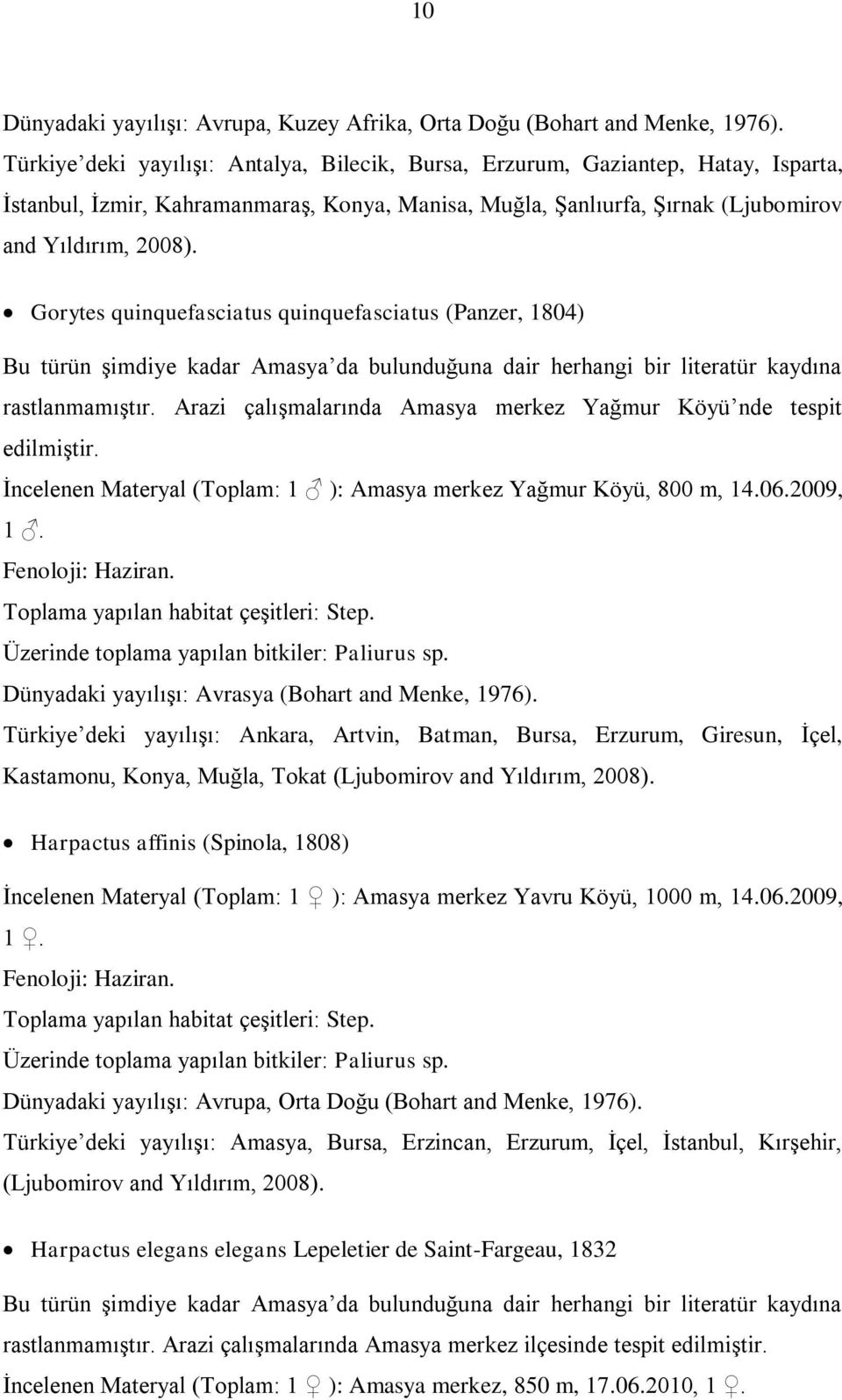 10

Dünyadaki yayılışı: Avrupa, Kuzey Afrika, Orta Doğu (Bohart and Menke, 1976). Türkiye'deki yayılışı: Antalya, Bilecik, Bursa, Erzurum, Gaziantep, Hatay, Isparta, İstanbul, İzmir, Kahramanmaraş, Konya, Manisa, Muğla, Şanlıurfa, Şırnak (Ljubomirov and Yıldırım, 2008).

• Gorytes quinquefasciatus quinquefasciatus (Panzer, 1804)

Bu türün şimdiye kadar Amasya'da bulunduğuna dair herhangi bir literatür kaydına rastlanmamıştır. Arazi çalışmalarında Amasya merkez Yağmur Köyü'nde tespit edilmiştir.
İncelenen Materyal (Toplam: 1 ♂ ): Amasya merkez Yağmur Köyü, 800 m, 14.06.2009, 1 ♂.
Fenoloji: Haziran.
Toplama yapılan habitat çeşitleri: Step.
Üzerinde toplama yapılan bitkiler: Paliurus sp.
Dünyadaki yayılışı: Avrasya (Bohart and Menke, 1976).
Türkiye'deki yayılışı: Ankara, Artvin, Batman, Bursa, Erzurum, Giresun, İçel, Kastamonu, Konya, Muğla, Tokat (Ljubomirov and Yıldırım, 2008).

• Harpactus affinis (Spinola, 1808)

İncelenen Materyal (Toplam: 1 ♀ ): Amasya merkez Yavru Köyü, 1000 m, 14.06.2009, 1 ♀.
Fenoloji: Haziran.
Toplama yapılan habitat çeşitleri: Step.
Üzerinde toplama yapılan bitkiler: Paliurus sp.
Dünyadaki yayılışı: Avrupa, Orta Doğu (Bohart and Menke, 1976).
Türkiye'deki yayılışı: Amasya, Bursa, Erzincan, Erzurum, İçel, İstanbul, Kırşehir, (Ljubomirov and Yıldırım, 2008).

• Harpactus elegans elegans Lepeletier de Saint-Fargeau, 1832

Bu türün şimdiye kadar Amasya'da bulunduğuna dair herhangi bir literatür kaydına rastlanmamıştır. Arazi çalışmalarında Amasya merkez ilçesinde tespit edilmiştir.
İncelenen Materyal (Toplam: 1 ♀ ): Amasya merkez, 850 m, 17.06.2010, 1 ♀.